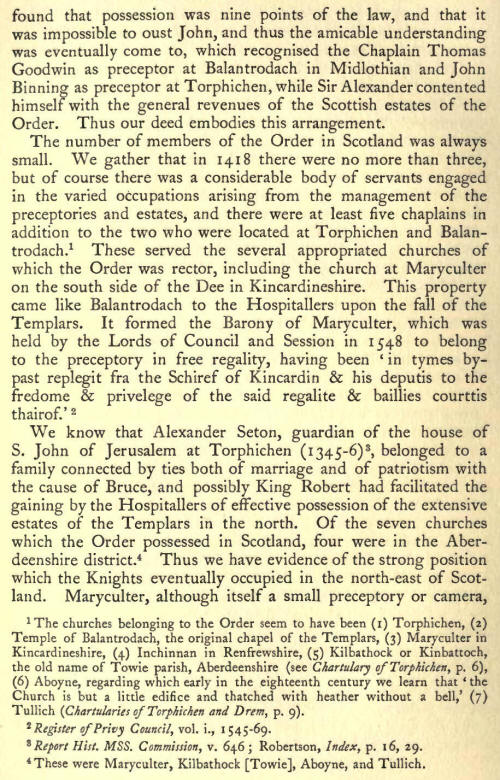 found that possession was nine points of the law, and that it was impossible to oust John, and thus the amicable understanding was eventually come to, which recognised the Chaplain Thomas Goodwin as preceptor at Balantrodach in Midlothian and John Binning as preceptor at Torphichen, while Sir Alexander contented himself with the general revenues of the Scottish estates of the Order. Thus our deed embodies this arrangement.

The number of members of the Order in Scotland was always small. We gather that in 1418 there were no more than three, but of course there was a considerable body of servants engaged in the varied occupations arising from the management of the preceptories and estates, and there were at least five chaplains in addition to the two who were located at Torphichen and Balantrodach.$^1$ These served the several appropriated churches of which the Order was rector, including the church at Maryculter on the south side of the Dee in Kincardineshire. This property came like Balantrodach to the Hospitallers upon the fall of the Templars. It formed the Barony of Maryculter, which was held by the Lords of Council and Session in 1548 to belong to the preceptory in free regality, having been 'in tymes bypast replegit fra the Schiref of Kincardin & his deputis to the fredome & privelege of the said regalite & baillies courttis thairof.'$^2$

We know that Alexander Seton, guardian of the house of S. John of Jerusalem at Torphichen (1345-6)$^3$, belonged to a family connected by ties both of marriage and of patriotism with the cause of Bruce, and possibly King Robert had facilitated the gaining by the Hospitallers of effective possession of the extensive estates of the Templars in the north. Of the seven churches which the Order possessed in Scotland, four were in the Aberdeenshire district.$^4$ Thus we have evidence of the strong position which the Knights eventually occupied in the north-east of Scotland. Maryculter, although itself a small preceptory or camera,

$^1$ The churches belonging to the Order seem to have been (1) Torphichen, (2) Temple of Balantrodach, the original chapel of the Templars, (3) Maryculter in Kincardineshire, (4) Inchinnan in Renfrewshire, (5) Kilbathock or Kinbattoch, the old name of Towie parish, Aberdeenshire (see Chartulary of Torphichen, p. 6), (6) Aboyne, regarding which early in the eighteenth century we learn that 'the Church is but a little edifice and thatched with heather without a bell,' (7) Tullich (Chartularies of Torphichen and Drem, p. 9).

$^2$ Register of Privy Council, vol. i., 1545-69.

$^3$ Report Hist. MSS. Commission, v. 646; Robertson, Index, p. 16, 29.

$^4$ These were Maryculter, Kilbathock [Towie], Aboyne, and Tullich.